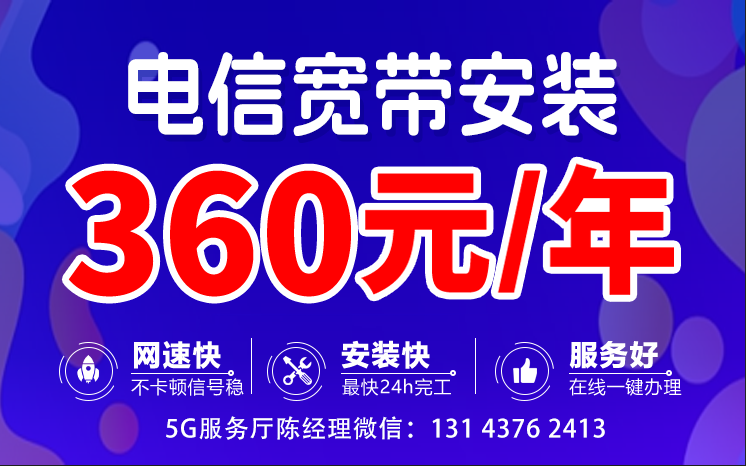 电信宽带安装

360元/年

网速快
不卡顿信号稳

安装快
最快24h完工

服务好
在线一键办理

5G服务厅陈经理微信：131 4376 2413